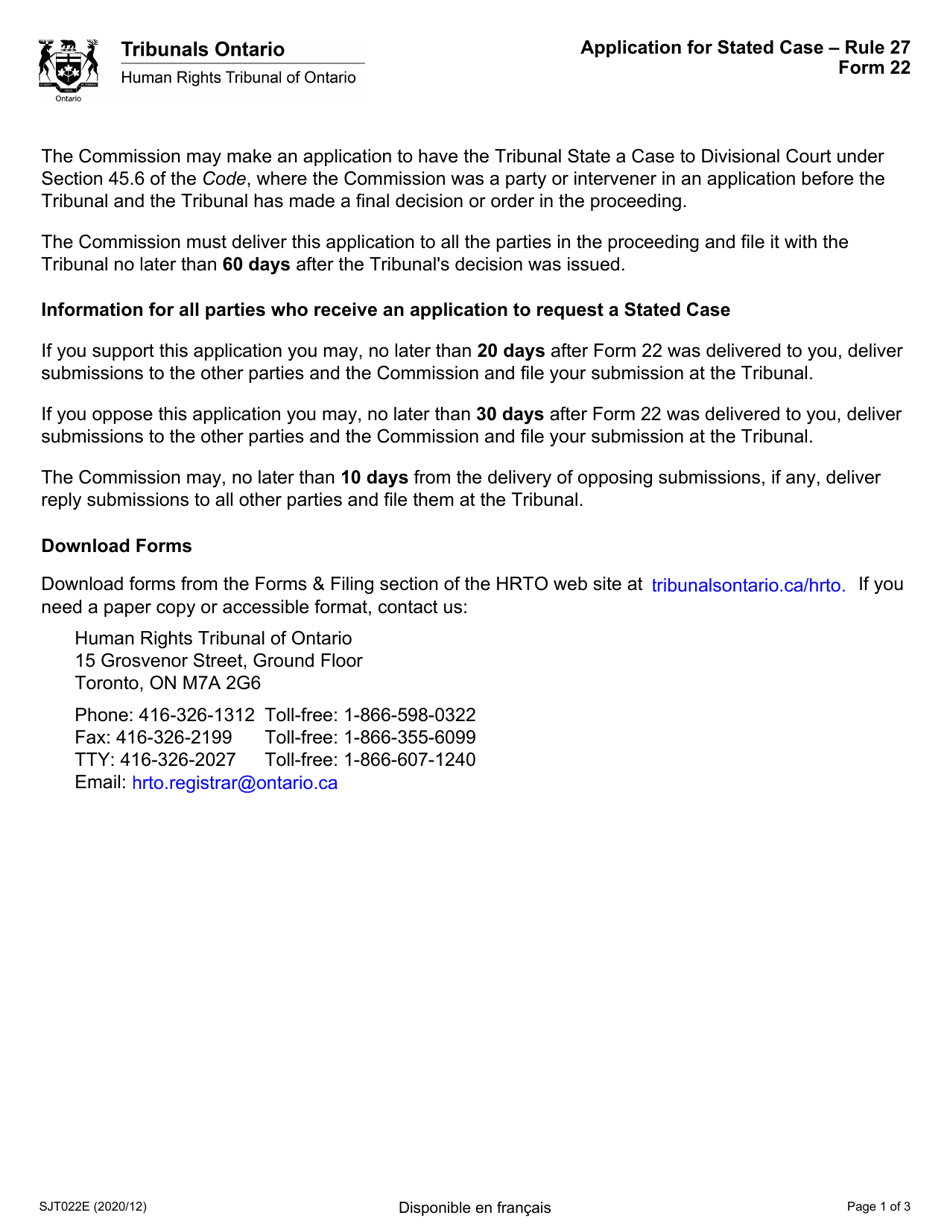 Ontario

Tribunals Ontario
Human Rights Tribunal of Ontario

Application for Stated Case – Rule 27
Form 22

The Commission may make an application to have the Tribunal State a Case to Divisional Court under Section 45.6 of the Code, where the Commission was a party or intervener in an application before the Tribunal and the Tribunal has made a final decision or order in the proceeding.

The Commission must deliver this application to all the parties in the proceeding and file it with the Tribunal no later than 60 days after the Tribunal's decision was issued.

Information for all parties who receive an application to request a Stated Case

If you support this application you may, no later than 20 days after Form 22 was delivered to you, deliver submissions to the other parties and the Commission and file your submission at the Tribunal.

If you oppose this application you may, no later than 30 days after Form 22 was delivered to you, deliver submissions to the other parties and the Commission and file your submission at the Tribunal.

The Commission may, no later than 10 days from the delivery of opposing submissions, if any, deliver reply submissions to all other parties and file them at the Tribunal.

Download Forms

Download forms from the Forms & Filing section of the HRTO web site at tribunalsontario.ca/hrto. If you need a paper copy or accessible format, contact us:

Human Rights Tribunal of Ontario
15 Grosvenor Street, Ground Floor
Toronto, ON M7A 2G6

Phone: 416-326-1312 Toll-free: 1-866-598-0322
Fax: 416-326-2199 Toll-free: 1-866-355-6099
TTY: 416-326-2027 Toll-free: 1-866-607-1240
Email: hrto.registrar@ontario.ca

SJT022E (2020/12)
Disponible en français
Page 1 of 3